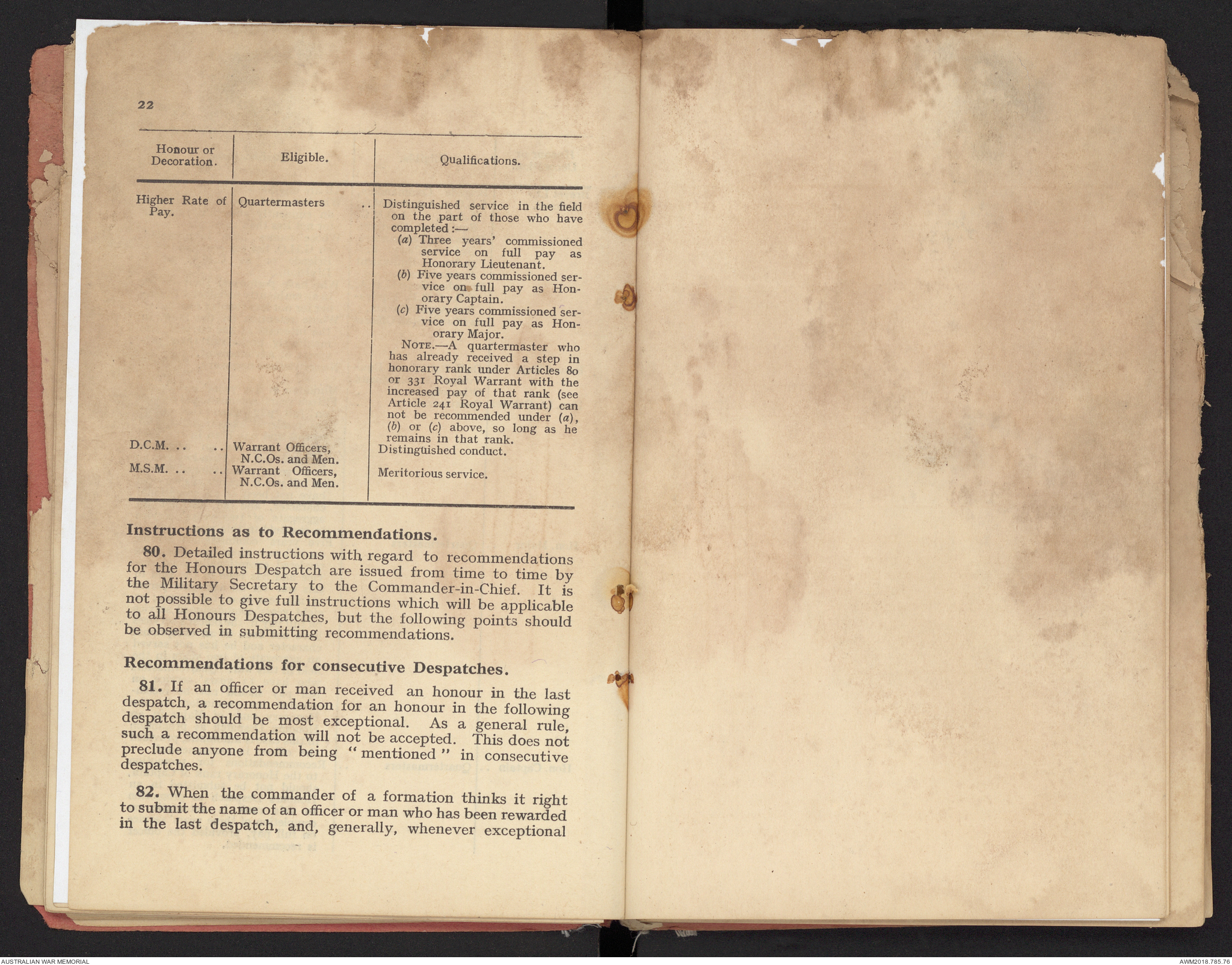 22

| Honour or Decoration. | Eligible. | Qualifications. |
|---|---|---|
| Higher Rate of Pay. | Quartermasters .. | Distinguished service in the field on the part of those who have completed :— (a) Three years' commissioned service on full pay as Honorary Lieutenant. (b) Five years commissioned service on full pay as Honorary Captain. (c) Five years commissioned service on full pay as Honorary Major. NOTE.—A quartermaster who has already received a step in honorary rank under Articles 80 or 331 Royal Warrant with the increased pay of that rank (see Article 241 Royal Warrant) can not be recommended under (a), (b) or (c) above, so long as he remains in that rank. |
| D.C.M. .. .. | Warrant Officers, N.C.Os. and Men. | Distinguished conduct. |
| M.S.M. .. .. | Warrant Officers, N.C.Os. and Men. | Meritorious service. |

Instructions as to Recommendations.

80. Detailed instructions with regard to recommendations for the Honours Despatch are issued from time to time by the Military Secretary to the Commander-in-Chief. It is not possible to give full instructions which will be applicable to all Honours Despatches, but the following points should be observed in submitting recommendations.

Recommendations for consecutive Despatches.

81. If an officer or man received an honour in the last despatch, a recommendation for an honour in the following despatch should be most exceptional. As a general rule, such a recommendation will not be accepted. This does not preclude anyone from being "mentioned" in consecutive despatches.

82. When the commander of a formation thinks it right to submit the name of an officer or man who has been rewarded in the last despatch, and, generally, whenever exceptional

AUSTRALIAN WAR MEMORIAL
AWM2018.785.76